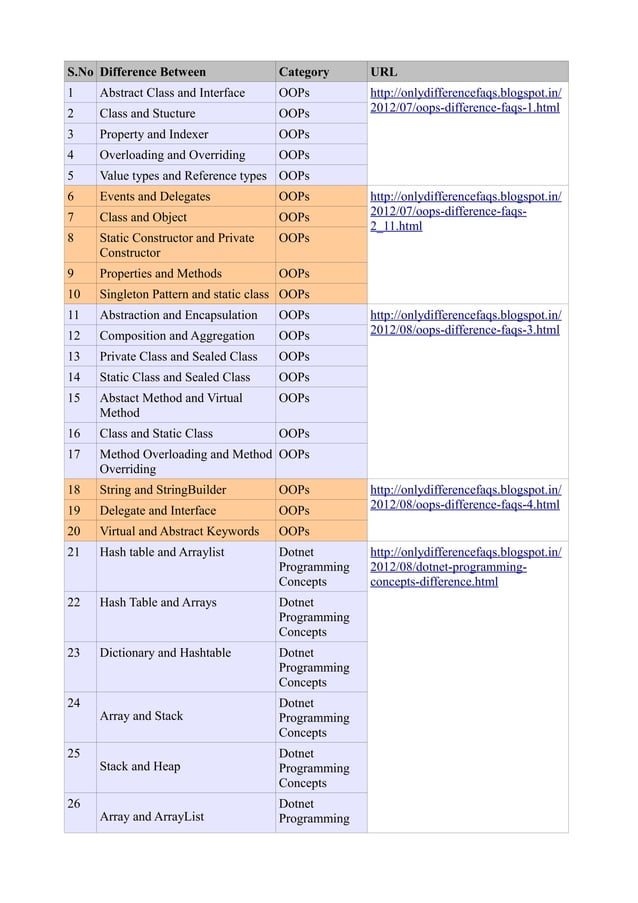 | S.No | Difference Between | Category | URL |
|---|---|---|---|
| 1 | Abstract Class and Interface | OOPs | http://onlydifferencefaqs.blogspot.in/2012/07/oops-difference-faqs-1.html |
| 2 | Class and Stucture | OOPs | |
| 3 | Property and Indexer | OOPs | |
| 4 | Overloading and Overriding | OOPs | |
| 5 | Value types and Reference types | OOPs | |
| 6 | Events and Delegates | OOPs | http://onlydifferencefaqs.blogspot.in/2012/07/oops-difference-faqs-2_11.html |
| 7 | Class and Object | OOPs | |
| 8 | Static Constructor and Private Constructor | OOPs | |
| 9 | Properties and Methods | OOPs | |
| 10 | Singleton Pattern and static class | OOPs | |
| 11 | Abstraction and Encapsulation | OOPs | http://onlydifferencefaqs.blogspot.in/2012/08/oops-difference-faqs-3.html |
| 12 | Composition and Aggregation | OOPs | |
| 13 | Private Class and Sealed Class | OOPs | |
| 14 | Static Class and Sealed Class | OOPs | |
| 15 | Abstact Method and Virtual Method | OOPs | |
| 16 | Class and Static Class | OOPs | |
| 17 | Method Overloading and Method Overriding | OOPs | |
| 18 | String and StringBuilder | OOPs | http://onlydifferencefaqs.blogspot.in/2012/08/oops-difference-faqs-4.html |
| 19 | Delegate and Interface | OOPs | |
| 20 | Virtual and Abstract Keywords | OOPs | |
| 21 | Hash table and Arraylist | Dotnet Programming Concepts | http://onlydifferencefaqs.blogspot.in/2012/08/dotnet-programming-concepts-difference.html |
| 22 | Hash Table and Arrays | Dotnet Programming Concepts | |
| 23 | Dictionary and Hashtable | Dotnet Programming Concepts | |
| 24 | Array and Stack | Dotnet Programming Concepts | |
| 25 | Stack and Heap | Dotnet Programming Concepts | |
| 26 | Array and ArrayList | Dotnet Programming | |